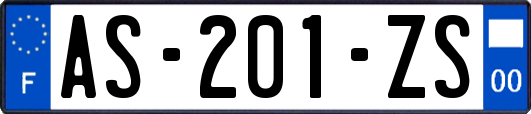 F

AS-201-ZS

00